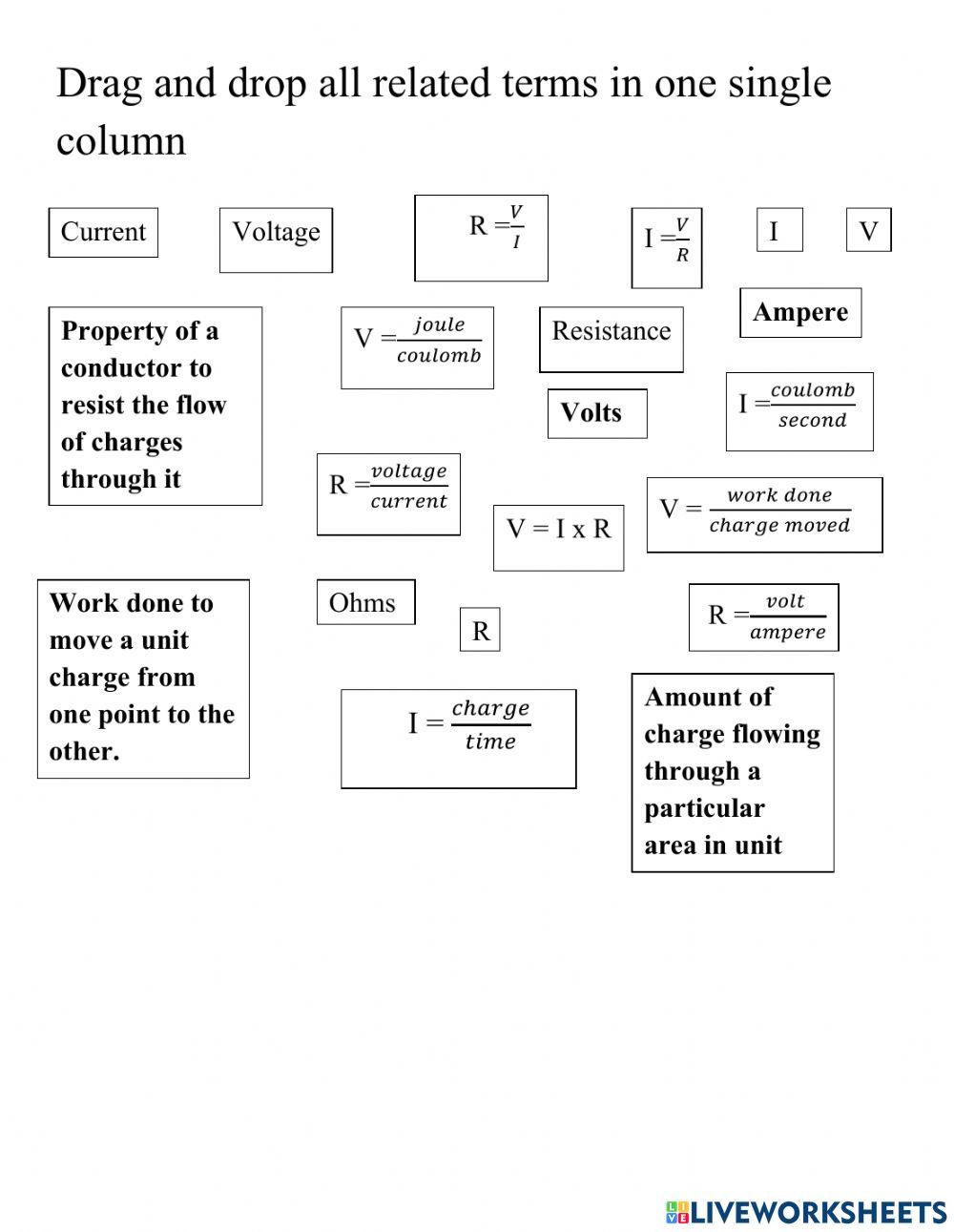 Drag and drop all related terms in one single column

Current

Voltage

$R = \frac{V}{I}$

$I = \frac{V}{R}$

I

V

Property of a conductor to resist the flow of charges through it

$V = \frac{joule}{coulomb}$

Resistance

Ampere

Volts

$I = \frac{coulomb}{second}$

$R = \frac{voltage}{current}$

V = I x R

$V = \frac{work\ done}{charge\ moved}$

Work done to move a unit charge from one point to the other.

Ohms

R

$R = \frac{volt}{ampere}$

$I = \frac{charge}{time}$

Amount of charge flowing through a particular area in unit

LIVEWORKSHEETS